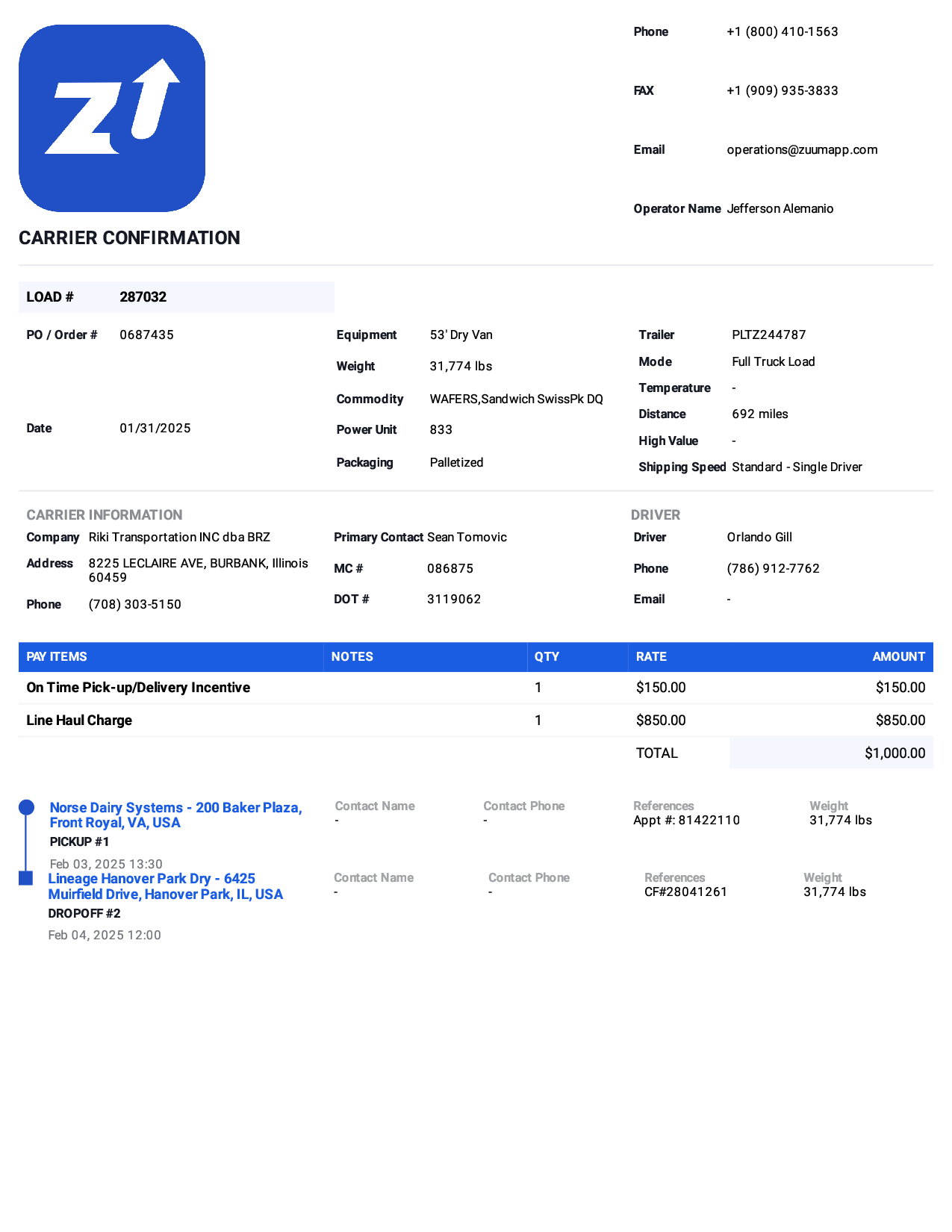 Phone +1 (800) 410-1563

FAX +1 (909) 935-3833

Email operations@zuumapp.com

Operator Name Jefferson Alemanio

CARRIER CONFIRMATION

LOAD # 287032

PO / Order # 0687435

Date 01/31/2025

Equipment 53' Dry Van
Weight 31,774 lbs
Commodity WAFERS,Sandwich SwissPk DQ
Power Unit 833
Packaging Palletized

Trailer PLTZ244787
Mode Full Truck Load
Temperature -
Distance 692 miles
High Value -
Shipping Speed Standard - Single Driver

CARRIER INFORMATION
Company Riki Transportation INC dba BRZ
Address 8225 LECLAIRE AVE, BURBANK, Illinois 60459
Phone (708) 303-5150

Primary Contact Sean Tomovic
MC # 086875
DOT # 3119062

DRIVER
Driver Orlando Gill
Phone (786) 912-7762
Email -

| PAY ITEMS | NOTES | QTY | RATE | AMOUNT |
|---|---|---|---|---|
| On Time Pick-up/Delivery Incentive | | 1 | $150.00 | $150.00 |
| Line Haul Charge | | 1 | $850.00 | $850.00 |
| | | | TOTAL | $1,000.00 |

Norse Dairy Systems - 200 Baker Plaza, Front Royal, VA, USA
PICKUP #1
Feb 03, 2025 13:30
Contact Name
-
Contact Phone
-
References
Appt #: 81422110
Weight
31,774 lbs

Lineage Hanover Park Dry - 6425 Muirfield Drive, Hanover Park, IL, USA
DROPOFF #2
Feb 04, 2025 12:00
Contact Name
-
Contact Phone
-
References
CF#28041261
Weight
31,774 lbs